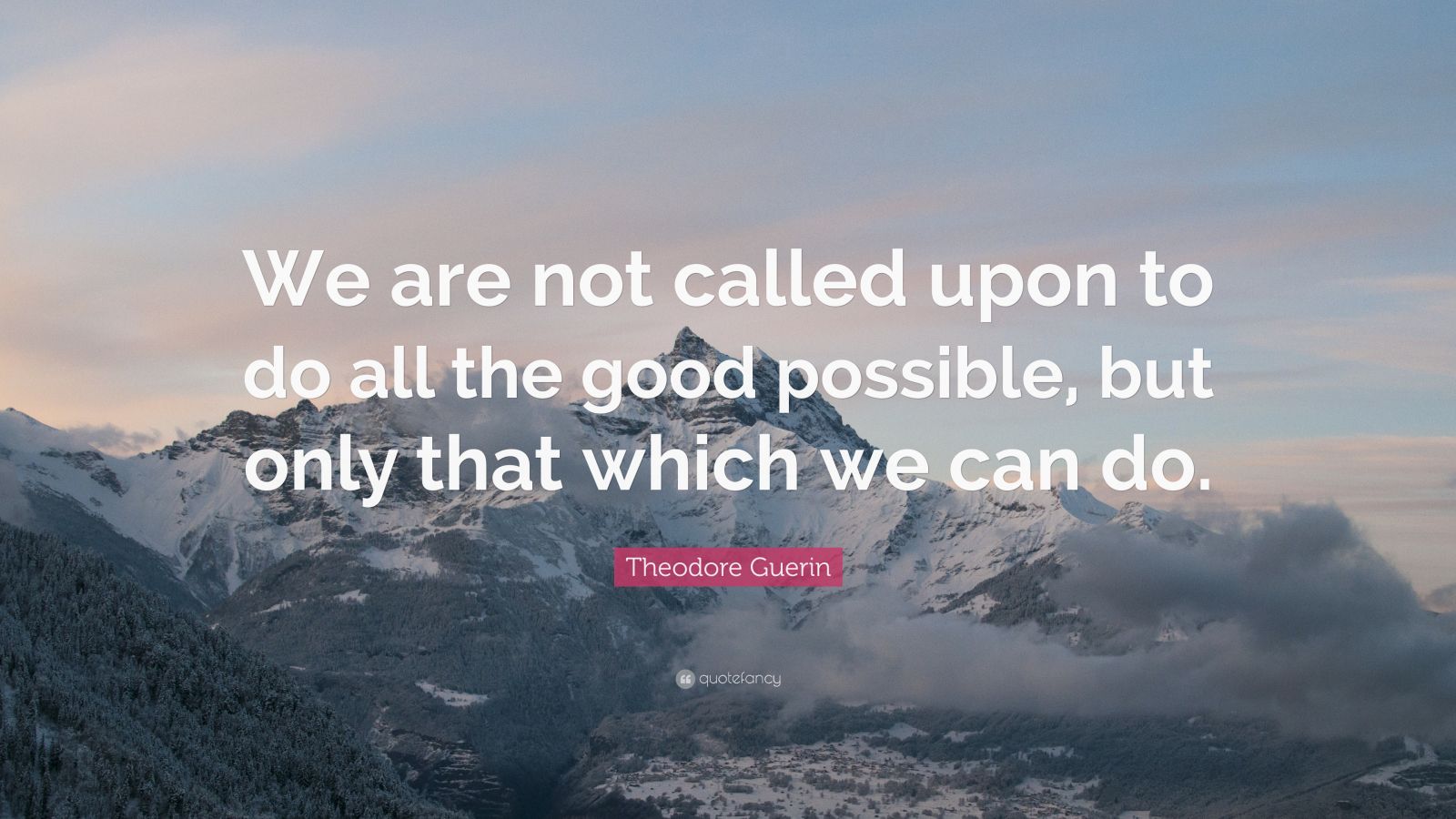 We are not called upon to do all the good possible, but only that which we can do.

Theodore Guerin

quotefancy